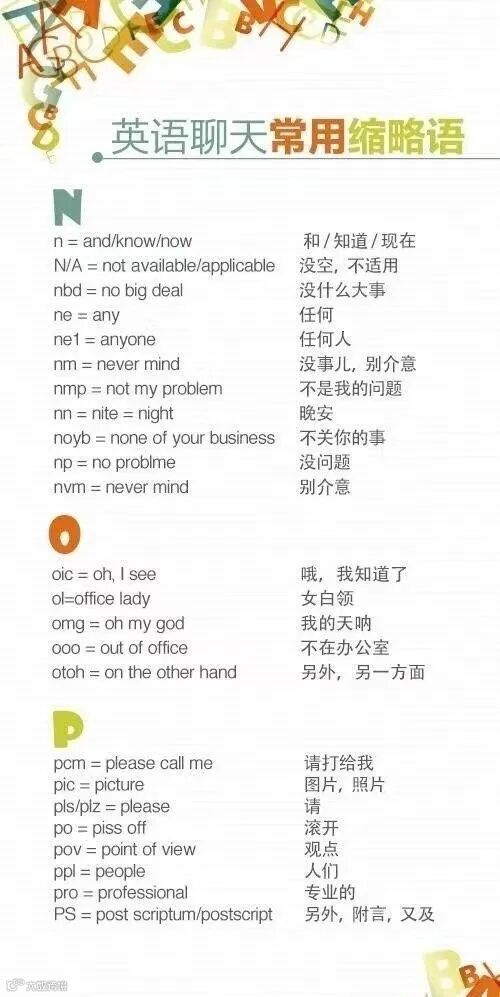 英语聊天常用缩略语

N

n = and/know/now 和/知道/现在
N/A = not available/applicable 没空，不适用
nbd = no big deal 没什么大事
ne = any 任何
ne1 = anyone 任何人
nm = never mind 没事儿，别介意
nmp = not my problem 不是我的问题
nn = nite = night 晚安
noyb = none of your business 不关你的事
np = no problme 没问题
nvm = never mind 别介意

O

oic = oh, I see 哦，我知道了
ol=office lady 女白领
omg = oh my god 我的天呐
ooo = out of office 不在办公室
otoh = on the other hand 另外，另一方面

P

pcm = please call me 请打给我
pic = picture 图片，照片
pls/plz = please 请
po = piss off 滚开
pov = point of view 观点
ppl = people 人们
pro = professional 专业的
PS = post scriptum/postscript 另外，附言，又及